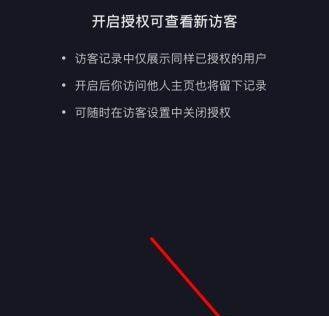 开启授权可查看新访客

• 访客记录中仅展示同样已授权的用户

• 开启后你访问他人主页也将留下记录

• 可随时在访客设置中关闭授权